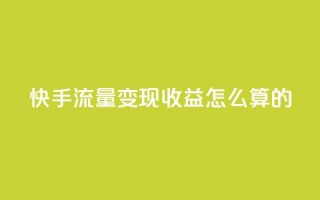 快手流量变现收益怎么算的